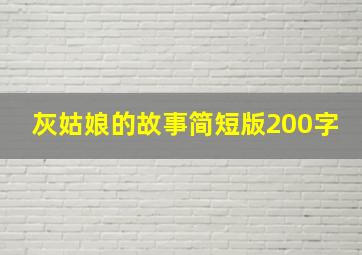 灰姑娘的故事简短版200字